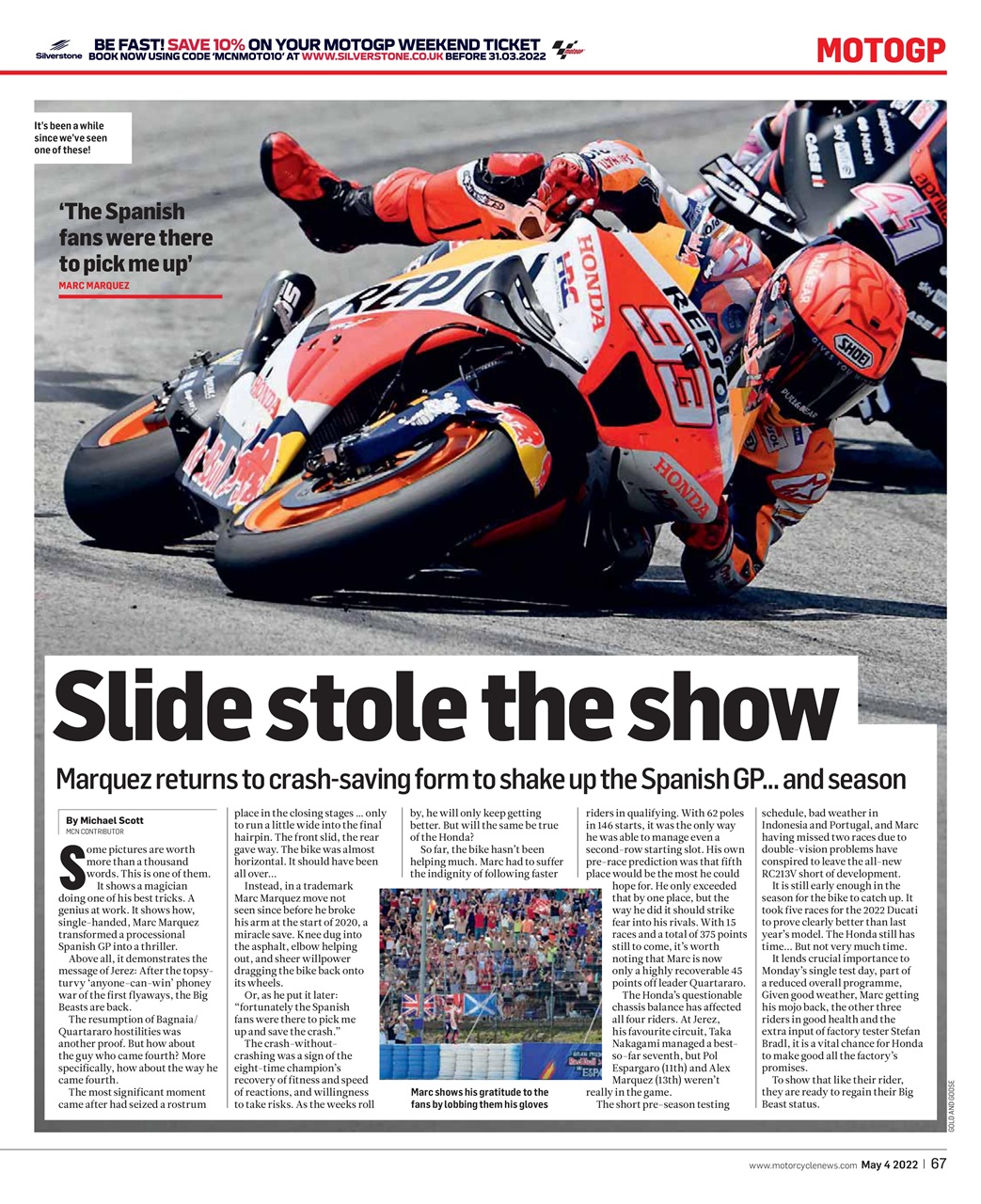 Silverstone BE FAST! SAVE 10% ON YOUR MOTOGP WEEKEND TICKET BOOK NOW USING CODE 'MCNMOTO10' AT WWW.SILVERSTONE.CO.UK BEFORE 31.03.2022

MOTOGP

It's been a while since we've seen one of these!

'The Spanish fans were there to pick me up'
MARC MARQUEZ

Slide stole the show

Marquez returns to crash-saving form to shake up the Spanish GP... and season

By Michael Scott
MCN CONTRIBUTOR

Some pictures are worth more than a thousand words. This is one of them.

It shows a magician doing one of his best tricks. A genius at work. It shows how, single-handed, Marc Marquez transformed a processional Spanish GP into a thriller.

Above all, it demonstrates the message of Jerez: After the topsy-turvy 'anyone-can-win' phoney war of the first flyaways, the Big Beasts are back.

The resumption of Bagnaia/Quartararo hostilities was another proof. But how about the guy who came fourth? More specifically, how about the way he came fourth.

The most significant moment came after had seized a rostrum place in the closing stages ... only to run a little wide into the final hairpin. The front slid, the rear gave way. The bike was almost horizontal. It should have been all over...

Instead, in a trademark Marc Marquez move not seen since before he broke his arm at the start of 2020, a miracle save. Knee dug into the asphalt, elbow helping out, and sheer willpower dragging the bike back onto its wheels.

Or, as he put it later: "fortunately the Spanish fans were there to pick me up and save the crash."

The crash-without-crashing was a sign of the eight-time champion's recovery of fitness and speed of reactions, and willingness to take risks. As the weeks roll by, he will only keep getting better. But will the same be true of the Honda?

So far, the bike hasn't been helping much. Marc had to suffer the indignity of following faster riders in qualifying. With 62 poles in 146 starts, it was the only way he was able to manage even a second-row starting slot. His own pre-race prediction was that fifth place would be the most he could hope for. He only exceeded that by one place, but the way he did it should strike fear into his rivals. With 15 races and a total of 375 points still to come, it's worth noting that Marc is now only a highly recoverable 45 points off leader Quartararo.

The Honda's questionable chassis balance has affected all four riders. At Jerez, his favourite circuit, Taka Nakagami managed a best-so-far seventh, but Pol Espargaro (11th) and Alex Marquez (13th) weren't really in the game.

The short pre-season testing schedule, bad weather in Indonesia and Portugal, and Marc having missed two races due to double-vision problems have conspired to leave the all-new RC213V short of development.

It is still early enough in the season for the bike to catch up. It took five races for the 2022 Ducati to prove clearly better than last year's model. The Honda still has time... But not very much time.

It lends crucial importance to Monday's single test day, part of a reduced overall programme, Given good weather, Marc getting his mojo back, the other three riders in good health and the extra input of factory tester Stefan Bradl, it is a vital chance for Honda to make good all the factory's promises.

To show that like their rider, they are ready to regain their Big Beast status.

Marc shows his gratitude to the fans by lobbing them his gloves

GOLD AND GOOSE

www.motorcyclenews.com May 4 2022 | 67